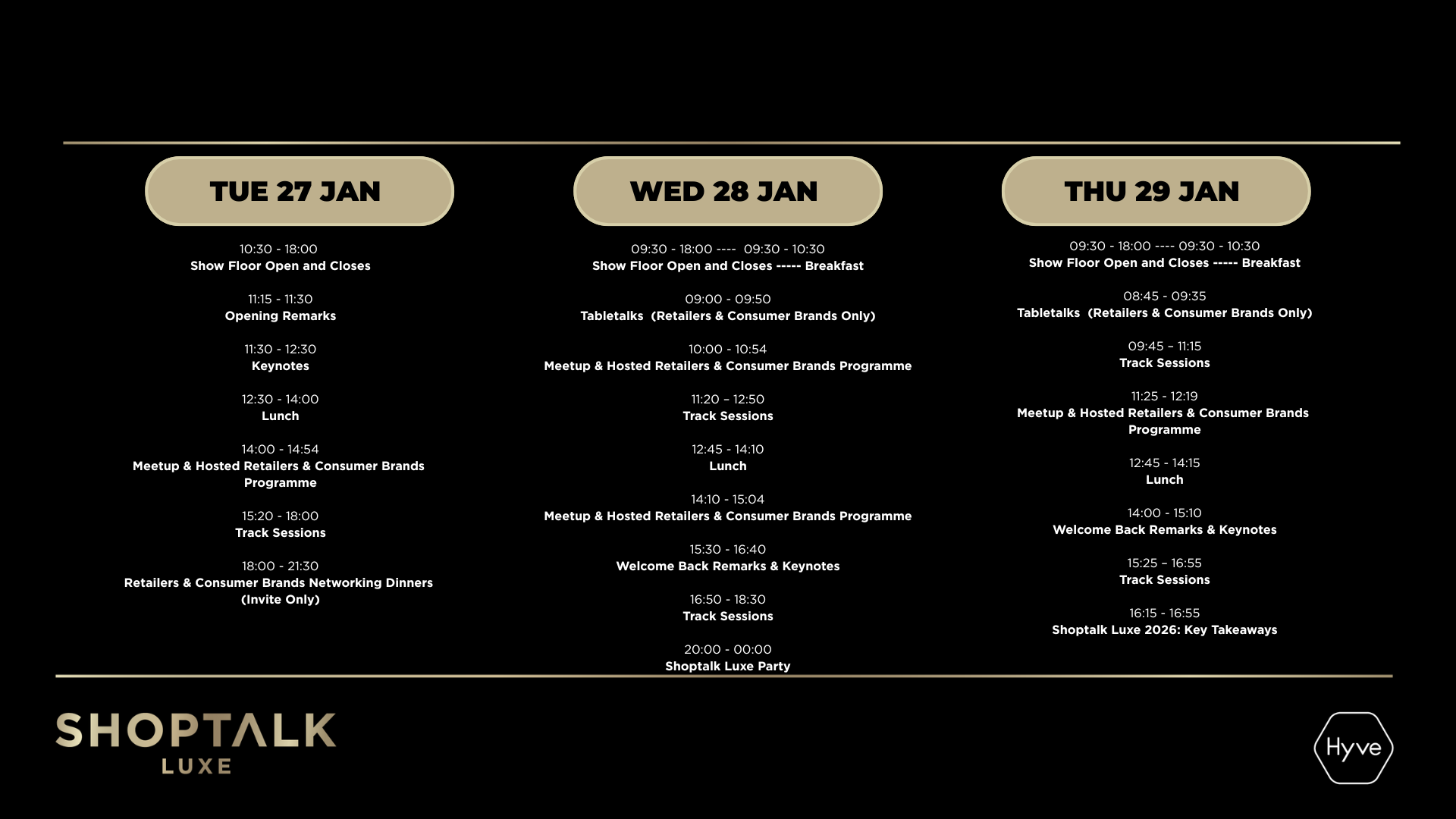 TUE 27 JAN

10:30 - 18:00
Show Floor Open and Closes

11:15 - 11:30
Opening Remarks

11:30 - 12:30
Keynotes

12:30 - 14:00
Lunch

14:00 - 14:54
Meetup & Hosted Retailers & Consumer Brands Programme

15:20 - 18:00
Track Sessions

18:00 - 21:30
Retailers & Consumer Brands Networking Dinners (Invite Only)

WED 28 JAN

09:30 - 18:00 ---- 09:30 - 10:30
Show Floor Open and Closes ----- Breakfast

09:00 - 09:50
Tabletalks (Retailers & Consumer Brands Only)

10:00 - 10:54
Meetup & Hosted Retailers & Consumer Brands Programme

11:20 – 12:50
Track Sessions

12:45 - 14:10
Lunch

14:10 - 15:04
Meetup & Hosted Retailers & Consumer Brands Programme

15:30 - 16:40
Welcome Back Remarks & Keynotes

16:50 - 18:30
Track Sessions

20:00 - 00:00
Shoptalk Luxe Party

THU 29 JAN

09:30 - 18:00 ---- 09:30 - 10:30
Show Floor Open and Closes ----- Breakfast

08:45 - 09:35
Tabletalks (Retailers & Consumer Brands Only)

09:45 – 11:15
Track Sessions

11:25 - 12:19
Meetup & Hosted Retailers & Consumer Brands Programme

12:45 - 14:15
Lunch

14:00 - 15:10
Welcome Back Remarks & Keynotes

15:25 – 16:55
Track Sessions

16:15 - 16:55
Shoptalk Luxe 2026: Key Takeaways

SHOPTALK
LUXE

Hyve